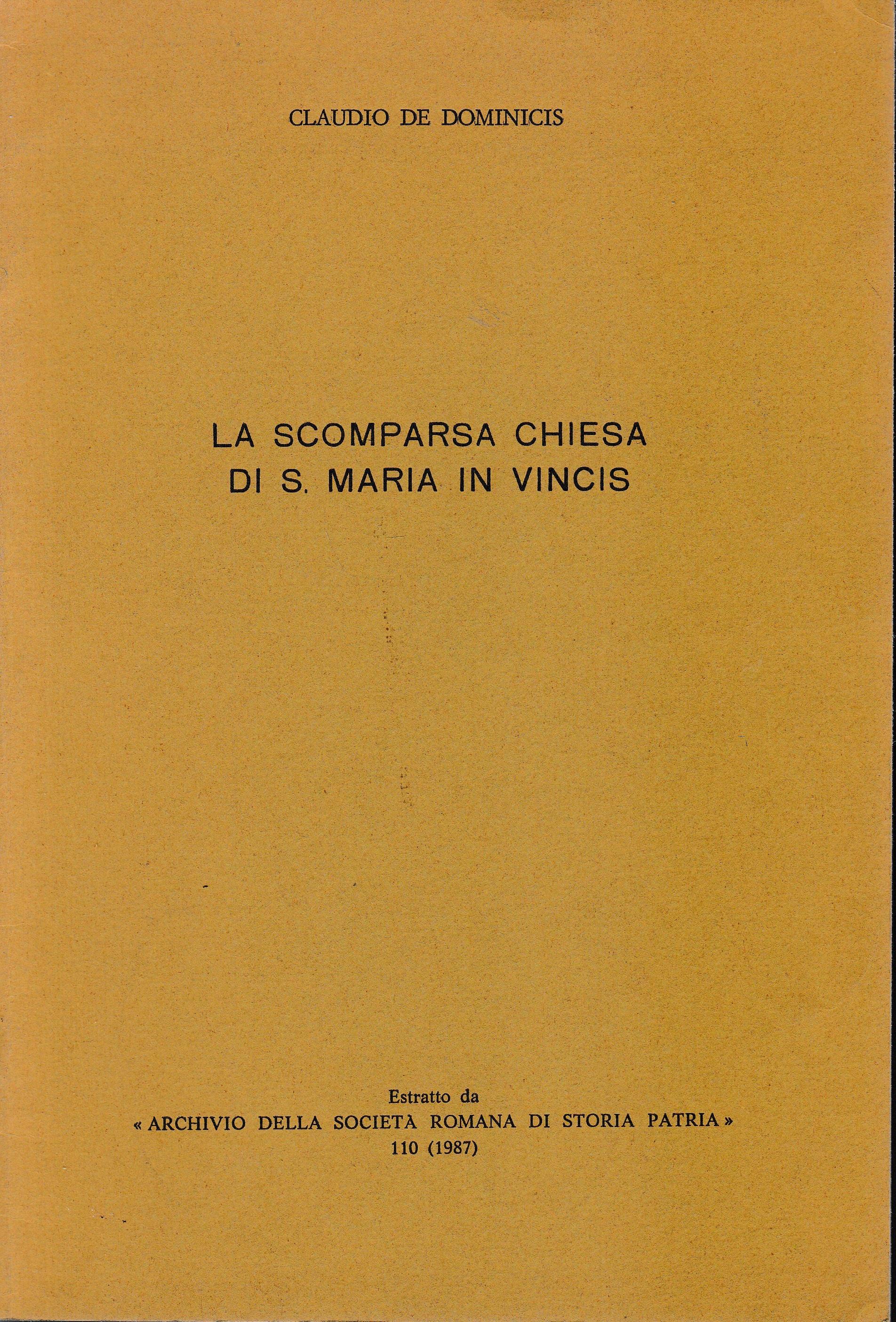 CLAUDIO DE DOMINICIS

LA SCOMPARSA CHIESA
DI S. MARIA IN VINCIS

Estratto da
« ARCHIVIO DELLA SOCIETÀ ROMANA DI STORIA PATRIA »
110 (1987)